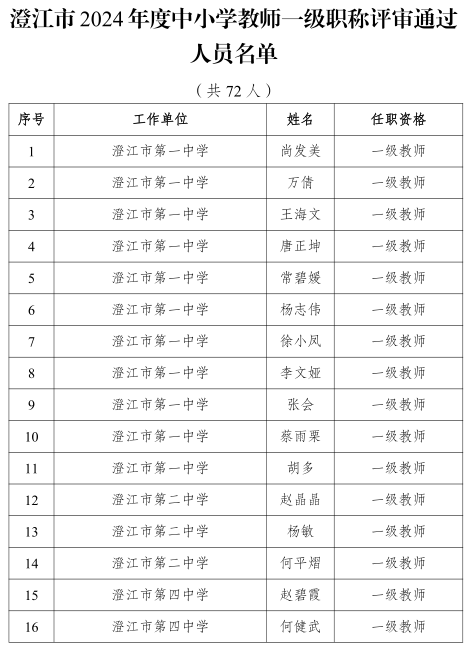 澄江市 2024 年度中小学教师一级职称评审通过人员名单

（共 72 人）

| 序号 | 工作单位 | 姓名 | 任职资格 |
|---|---|---|---|
| 1 | 澄江市第一中学 | 尚发美 | 一级教师 |
| 2 | 澄江市第一中学 | 万倩 | 一级教师 |
| 3 | 澄江市第一中学 | 王海文 | 一级教师 |
| 4 | 澄江市第一中学 | 唐正坤 | 一级教师 |
| 5 | 澄江市第一中学 | 常碧媛 | 一级教师 |
| 6 | 澄江市第一中学 | 杨志伟 | 一级教师 |
| 7 | 澄江市第一中学 | 徐小凤 | 一级教师 |
| 8 | 澄江市第一中学 | 李文娅 | 一级教师 |
| 9 | 澄江市第一中学 | 张会 | 一级教师 |
| 10 | 澄江市第一中学 | 蔡雨栗 | 一级教师 |
| 11 | 澄江市第一中学 | 胡多 | 一级教师 |
| 12 | 澄江市第二中学 | 赵晶晶 | 一级教师 |
| 13 | 澄江市第二中学 | 杨敏 | 一级教师 |
| 14 | 澄江市第二中学 | 何平熠 | 一级教师 |
| 15 | 澄江市第四中学 | 赵碧霞 | 一级教师 |
| 16 | 澄江市第四中学 | 何健武 | 一级教师 |